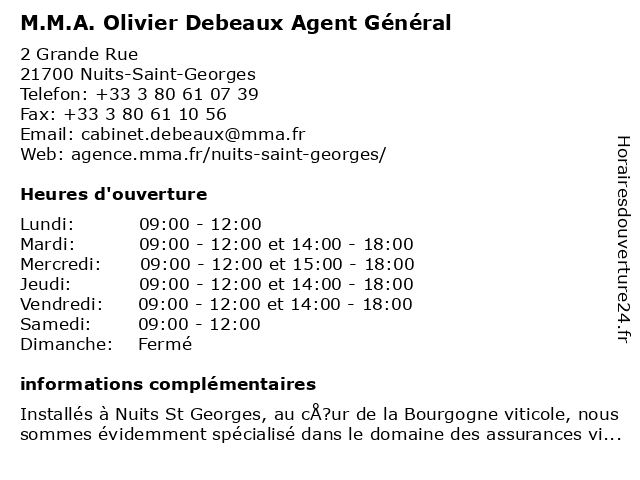 M.M.A. Olivier Debeaux Agent Général

2 Grande Rue
21700 Nuits-Saint-Georges
Telefon: +33 3 80 61 07 39
Fax: +33 3 80 61 10 56
Email: cabinet.debeaux@mma.fr
Web: agence.mma.fr/nuits-saint-georges/

Heures d'ouverture

| Lundi: | 09:00 - 12:00 |
|---|---|
| Mardi: | 09:00 - 12:00 et 14:00 - 18:00 |
| Mercredi: | 09:00 - 12:00 et 15:00 - 18:00 |
| Jeudi: | 09:00 - 12:00 et 14:00 - 18:00 |
| Vendredi: | 09:00 - 12:00 et 14:00 - 18:00 |
| Samedi: | 09:00 - 12:00 |
| Dimanche: | Fermé |

informations complémentaires

Installés à Nuits St Georges, au cÅ?ur de la Bourgogne viticole, nous sommes évidemment spécialisé dans le domaine des assurances vi...

Horairesdouverture24.fr